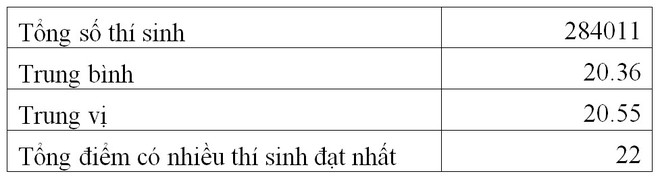 | Tổng số thí sinh | 284011 |
|---|---|
| Trung bình | 20.36 |
| Trung vị | 20.55 |
| Tổng điểm có nhiều thí sinh đạt nhất | 22 |